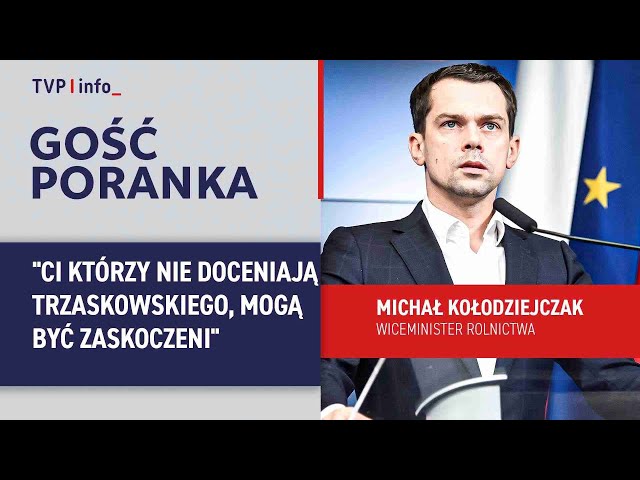 TVP | info_

GOŚĆ PORANKA

"CI KTÓRZY NIE DOCENIAJĄ TRZASKOWSKIEGO, MOGĄ BYĆ ZASKOCZENI"

MICHAŁ KOŁODZIEJCZAK
WICEMINISTER ROLNICTWA